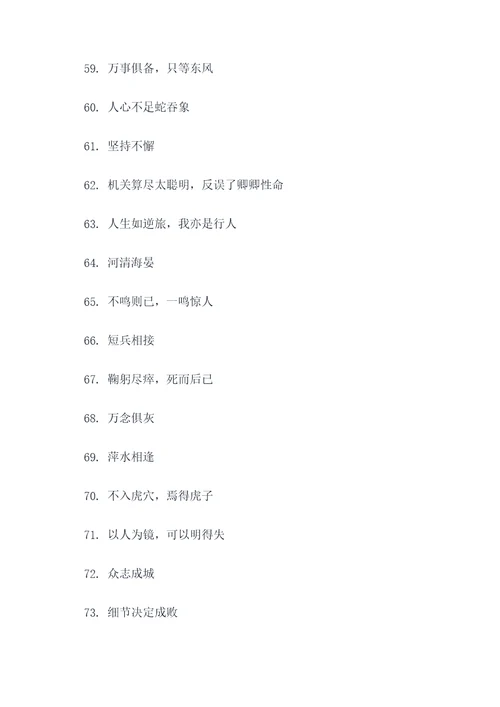 59. 万事俱备，只等东风

60. 人心不足蛇吞象

61. 坚持不懈

62. 机关算尽太聪明，反误了卿卿性命

63. 人生如逆旅，我亦是行人

64. 河清海晏

65. 不鸣则已，一鸣惊人

66. 短兵相接

67. 鞠躬尽瘁，死而后已

68. 万念俱灰

69. 萍水相逢

70. 不入虎穴，焉得虎子

71. 以人为镜，可以明得失

72. 众志成城

73. 细节决定成败